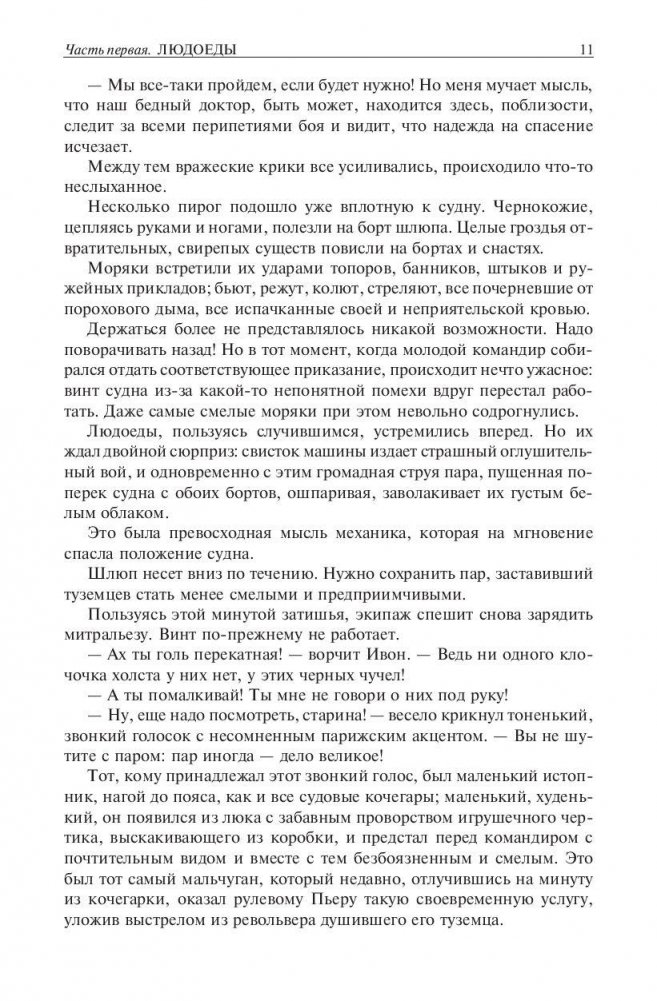 Часть первая. ЛЮДОЕДЫ 11

— Мы все-таки пройдем, если будет нужно! Но меня мучает мысль, что наш бедный доктор, быть может, находится здесь, поблизости, следит за всеми перипетиями боя и видит, что надежда на спасение исчезает.

Между тем вражеские крики все усиливались, происходило что-то неслыханное.

Несколько пирог подошло уже вплотную к судну. Чернокожие, цепляясь руками и ногами, полезли на борт шлюпа. Целые гроздья отвратительных, свирепых существ повисли на бортах и снастях.

Моряки встретили их ударами топоров, банников, штыков и ружейных прикладов; бьют, режут, колют, стреляют, все почерневшие от порохового дыма, все испачканные своей и неприятельской кровью.

Держаться более не представлялось никакой возможности. Надо поворачивать назад! Но в тот момент, когда молодой командир собирался отдать соответствующее приказание, происходит нечто ужасное: винт судна из-за какой-то непонятной помехи вдруг перестал работать. Даже самые смелые моряки при этом невольно содрогнулись.

Людоеды, пользуясь случившимся, устремились вперед. Но их ждал двойной сюрприз: свисток машины издает страшный оглушительный вой, и одновременно с этим громадная струя пара, пущенная поперек судна с обоих бортов, ошпаривая, заволакивает их густым белым облаком.

Это была превосходная мысль механика, которая на мгновение спасла положение судна.

Шлюп несет вниз по течению. Нужно сохранить пар, заставивший туземцев стать менее смелыми и предприимчивыми.

Пользуясь этой минутой затишья, экипаж спешит снова зарядить митральезу. Винт по-прежнему не работает.

— Ах ты голь перекатная! — ворчит Ивон. — Ведь ни одного клочочка холста у них нет, у этих черных чучел!

— А ты помалкивай! Ты мне не говори о них под руку!

— Ну, еще надо посмотреть, старина! — весело крикнул тоненький, звонкий голосок с несомненным парижским акцентом. — Вы не шутите с паром: пар иногда — дело великое!

Тот, кому принадлежал этот звонкий голос, был маленький истопник, нагой до пояса, как и все судовые кочегары; маленький, худенький, он появился из люка с забавным проворством игрушечного чертика, выскакивающего из коробки, и предстал перед командиром с почтительным видом и вместе с тем безбоязненным и смелым. Это был тот самый мальчуган, который недавно, отлучившись на минуту из кочегарки, оказал рулевому Пьеру такую своевременную услугу, уложив выстрелом из револьвера душившего его туземца.